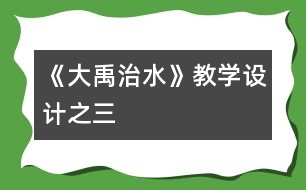 《大禹治水》教学设计之三